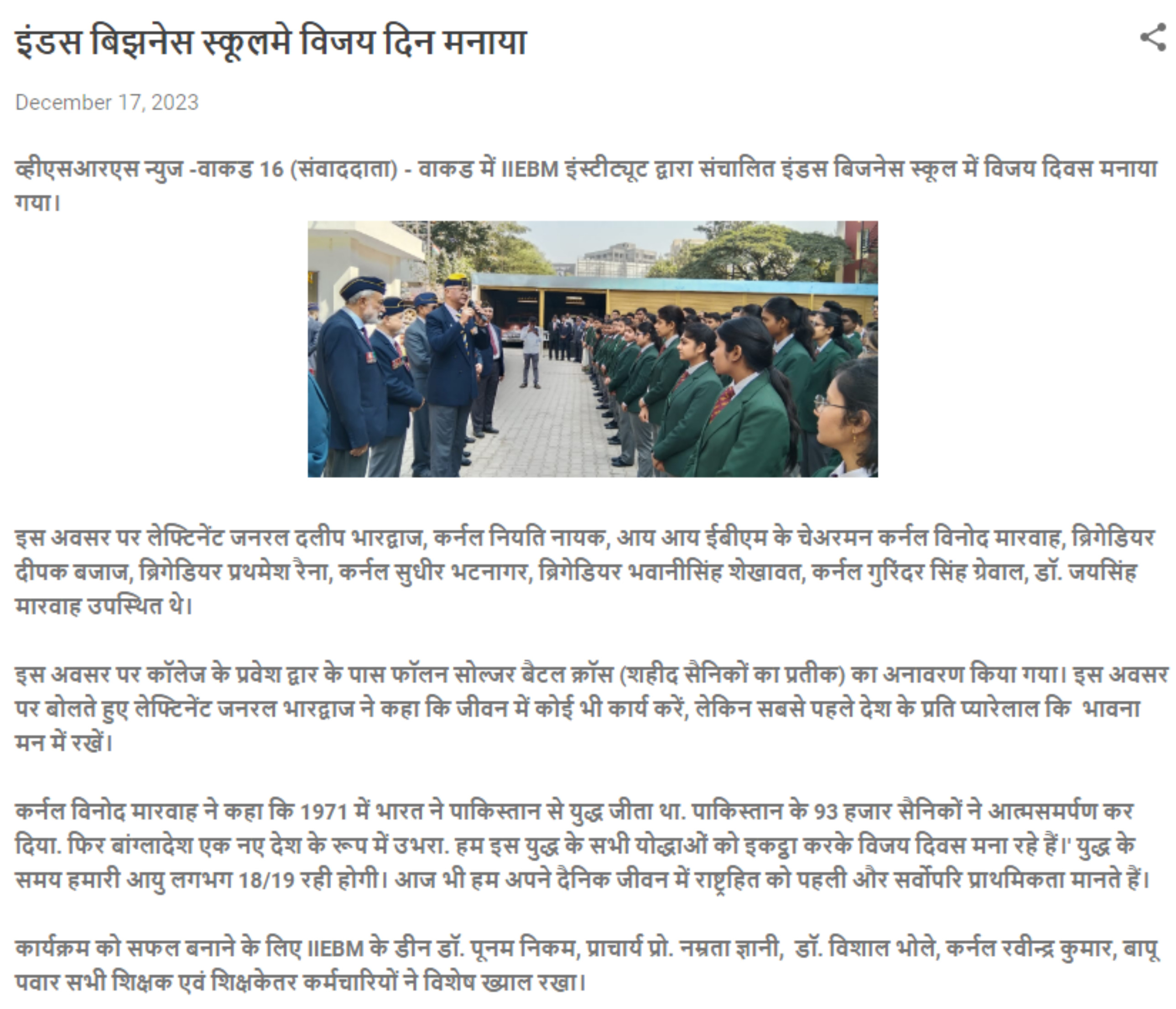 इंडस बिझनेस स्कूलमे विजय दिन मनाया

December 17, 2023

व्हीएसआरएस न्युज -वाकड 16 (संवाददाता) - वाकड में IIEBM इंस्टीट्यूट द्वारा संचालित इंडस बिजनेस स्कूल में विजय दिवस मनाया गया।

इस अवसर पर लेफ्टिनेंट जनरल दलीप भारद्वाज, कर्नल नियति नायक, आय आय ईबीएम के चेअरमन कर्नल विनोद मारवाह, ब्रिगेडियर दीपक बजाज, ब्रिगेडियर प्रथमेश रैना, कर्नल सुधीर भटनागर, ब्रिगेडियर भवानीसिंह शेखावत, कर्नल गुरिंदर सिंह ग्रेवाल, डॉ. जयसिंह मारवाह उपस्थित थे।

इस अवसर पर कॉलेज के प्रवेश द्वार के पास फॉलन सोल्जर बैटल क्रॉस (शहीद सैनिकों का प्रतीक) का अनावरण किया गया। इस अवसर पर बोलते हुए लेफ्टिनेंट जनरल भारद्वाज ने कहा कि जीवन में कोई भी कार्य करें, लेकिन सबसे पहले देश के प्रति प्यारेलाल कि भावना मन में रखें।

कर्नल विनोद मारवाह ने कहा कि 1971 में भारत ने पाकिस्तान से युद्ध जीता था. पाकिस्तान के 93 हजार सैनिकों ने आत्मसमर्पण कर दिया. फिर बांग्लादेश एक नए देश के रूप में उभरा. हम इस युद्ध के सभी योद्धाओं को इकट्ठा करके विजय दिवस मना रहे हैं।' युद्ध के समय हमारी आयु लगभग 18/19 रही होगी। आज भी हम अपने दैनिक जीवन में राष्ट्रहित को पहली और सर्वोपरि प्राथमिकता मानते हैं।

कार्यक्रम को सफल बनाने के लिए IIEBM के डीन डॉ. पूनम निकम, प्राचार्य प्रो. नम्रता ज्ञानी, डॉ. विशाल भोले, कर्नल रवीन्द्र कुमार, बापू पवार सभी शिक्षक एवं शिक्षकेतर कर्मचारियों ने विशेष ख्याल रखा।